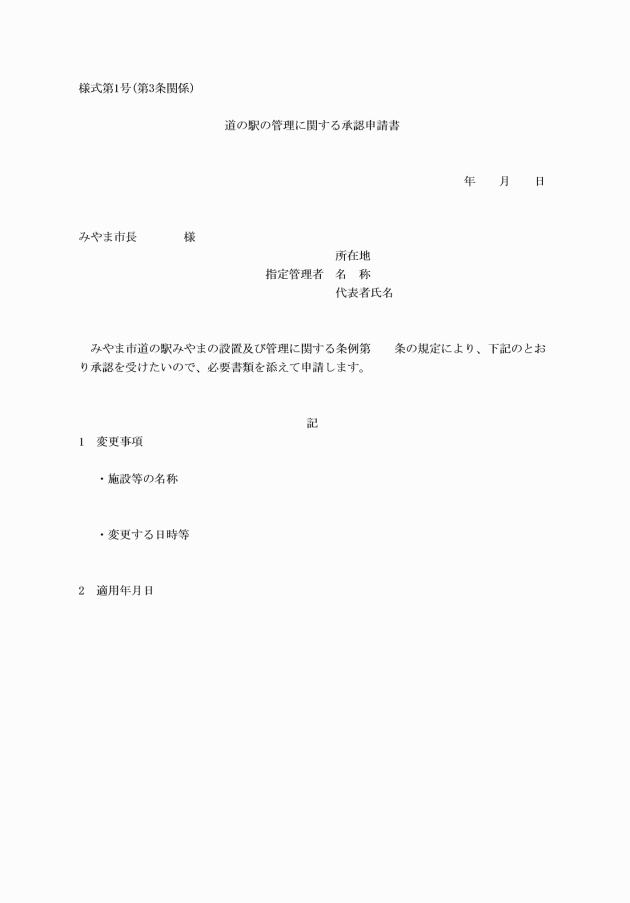 様式第1号(第3条関係)

道の駅の管理に関する承認申請書

年　　月　　日

みやま市長　　　　様

所在地
指定管理者　名　称
代表者氏名

みやま市道の駅みやまの設置及び管理に関する条例第　　条の規定により、下記のとおり承認を受けたいので、必要書類を添えて申請します。

記

1　変更事項

・施設等の名称

・変更する日時等

2　適用年月日